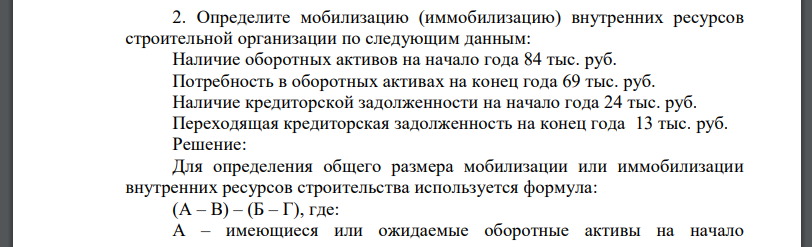 2. Определите мобилизацию (иммобилизацию) внутренних ресурсов строительной организации по следующим данным:

Наличие оборотных активов на начало года 84 тыс. руб.

Потребность в оборотных активах на конец года 69 тыс. руб.

Наличие кредиторской задолженности на начало года 24 тыс. руб.

Переходящая кредиторская задолженность на конец года 13 тыс. руб.

Решение:

Для определения общего размера мобилизации или иммобилизации внутренних ресурсов строительства используется формула:

(А – В) – (Б – Г), где:

А – имеющиеся или ожидаемые оборотные активы на начало